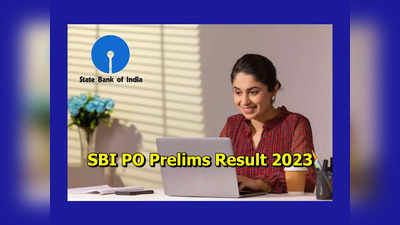 State Bank of India

SBI PO Prelims Result 2023